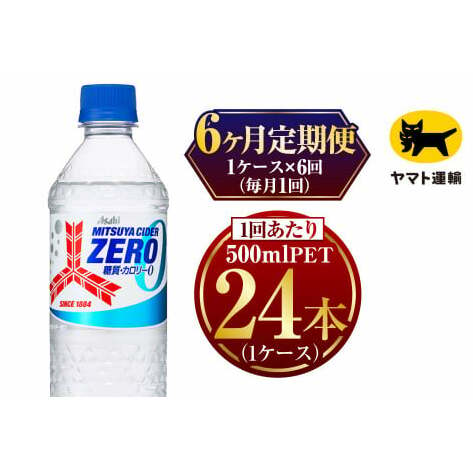 Asahi
MITSUYA CIDER
ZERO
糖質・カロリー0
SINCE 1884

6ヶ月定期便
1ケース×6回
(毎月1回)

1回あたり
500mlPET
24本
(1ケース)

ヤマト運輸